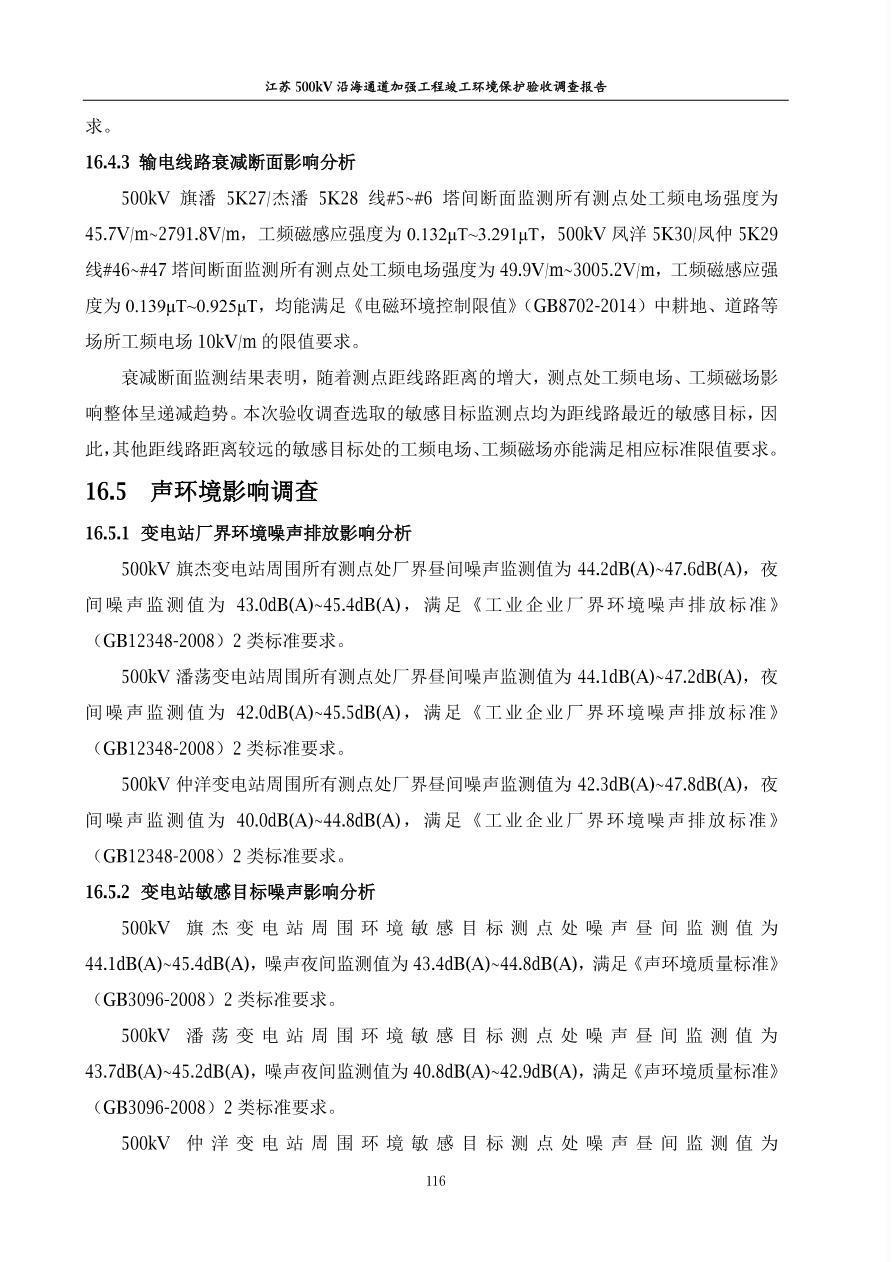 江苏500kV沿海通道加强工程竣工环境保护验收调查报告

求。

16.4.3 输电线路衰减断面影响分析

500kV旗潘5K27/杰潘5K28线#5~#6塔间断面监测所有测点处工频电场强度为45.7V/m~2791.8V/m，工频磁感应强度为0.132μT~3.291μT，500kV凤洋5K30/凤仲5K29线#46~#47塔间断面监测所有测点处工频电场强度为49.9V/m~3005.2V/m，工频磁感应强度为0.139μT~0.925μT，均能满足《电磁环境控制限值》（GB8702-2014）中耕地、道路等场所工频电场10kV/m的限值要求。

衰减断面监测结果表明，随着测点距线路距离的增大，测点处工频电场、工频磁场影响整体呈递减趋势。本次验收调查选取的敏感目标监测点均为距线路最近的敏感目标，因此，其他距线路距离较远的敏感目标处的工频电场、工频磁场亦能满足相应标准限值要求。

16.5 声环境影响调查

16.5.1 变电站厂界环境噪声排放影响分析

500kV旗杰变电站周围所有测点处厂界昼间噪声监测值为44.2dB(A)~47.6dB(A)，夜间噪声监测值为43.0dB(A)~45.4dB(A)，满足《工业企业厂界环境噪声排放标准》（GB12348-2008）2类标准要求。

500kV潘荡变电站周围所有测点处厂界昼间噪声监测值为44.1dB(A)~47.2dB(A)，夜间噪声监测值为42.0dB(A)~45.5dB(A)，满足《工业企业厂界环境噪声排放标准》（GB12348-2008）2类标准要求。

500kV仲洋变电站周围所有测点处厂界昼间噪声监测值为42.3dB(A)~47.8dB(A)，夜间噪声监测值为40.0dB(A)~44.8dB(A)，满足《工业企业厂界环境噪声排放标准》（GB12348-2008）2类标准要求。

16.5.2 变电站敏感目标噪声影响分析

500kV旗杰变电站周围环境敏感目标测点处噪声昼间监测值为44.1dB(A)~45.4dB(A)，噪声夜间监测值为43.4dB(A)~44.8dB(A)，满足《声环境质量标准》（GB3096-2008）2类标准要求。

500kV潘荡变电站周围环境敏感目标测点处噪声昼间监测值为43.7dB(A)~45.2dB(A)，噪声夜间监测值为40.8dB(A)~42.9dB(A)，满足《声环境质量标准》（GB3096-2008）2类标准要求。

500kV仲洋变电站周围环境敏感目标测点处噪声昼间监测值为

116